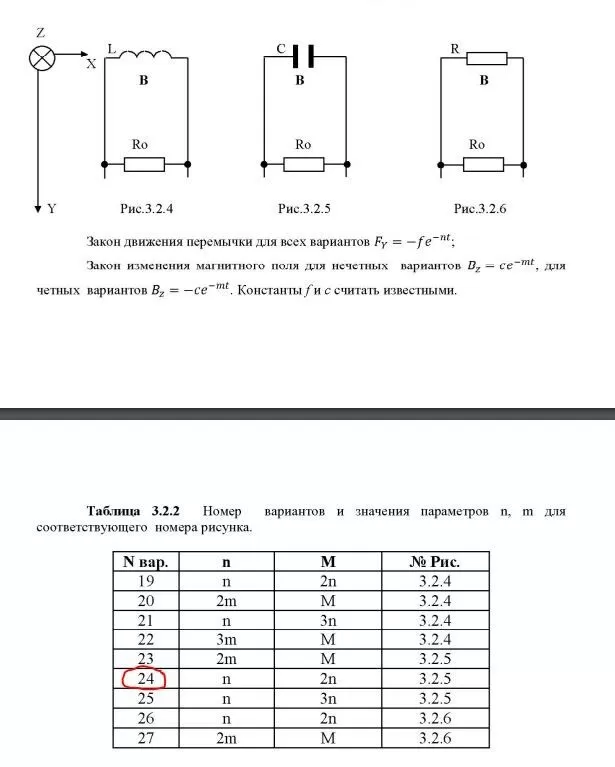 Z
X
Y
L
B
Ro
Рис.3.2.4

C
B
Ro
Рис.3.2.5

R
B
Ro
Рис.3.2.6

Закон движения перемычки для всех вариантов $F_Y = -fe^{-nt}$;

Закон изменения магнитного поля для нечетных вариантов $B_z = ce^{-mt}$, для четных вариантов $B_z = -ce^{-mt}$. Константы $f$ и $c$ считать известными.

**Таблица 3.2.2** Номер вариантов и значения параметров n, m для соответствующего номера рисунка.

| N вар. | n | M | № Рис. |
|---|---|---|---|
| 19 | n | 2n | 3.2.4 |
| 20 | 2m | M | 3.2.4 |
| 21 | n | 3n | 3.2.4 |
| 22 | 3m | M | 3.2.4 |
| 23 | 2m | M | 3.2.5 |
| 24 | n | 2n | 3.2.5 |
| 25 | n | 3n | 3.2.5 |
| 26 | n | 2n | 3.2.6 |
| 27 | 2m | M | 3.2.6 |